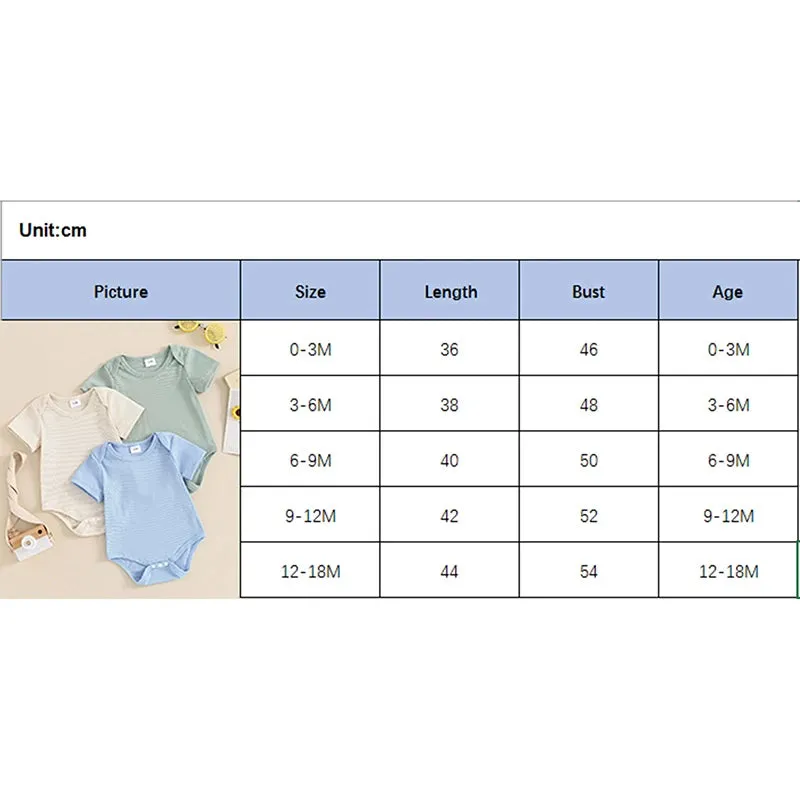 Unit:cm

| Picture | Size | Length | Bust | Age |
|---|---|---|---|---|
| | 0-3M | 36 | 46 | 0-3M |
| | 3-6M | 38 | 48 | 3-6M |
| | 6-9M | 40 | 50 | 6-9M |
| | 9-12M | 42 | 52 | 9-12M |
| | 12-18M | 44 | 54 | 12-18M |